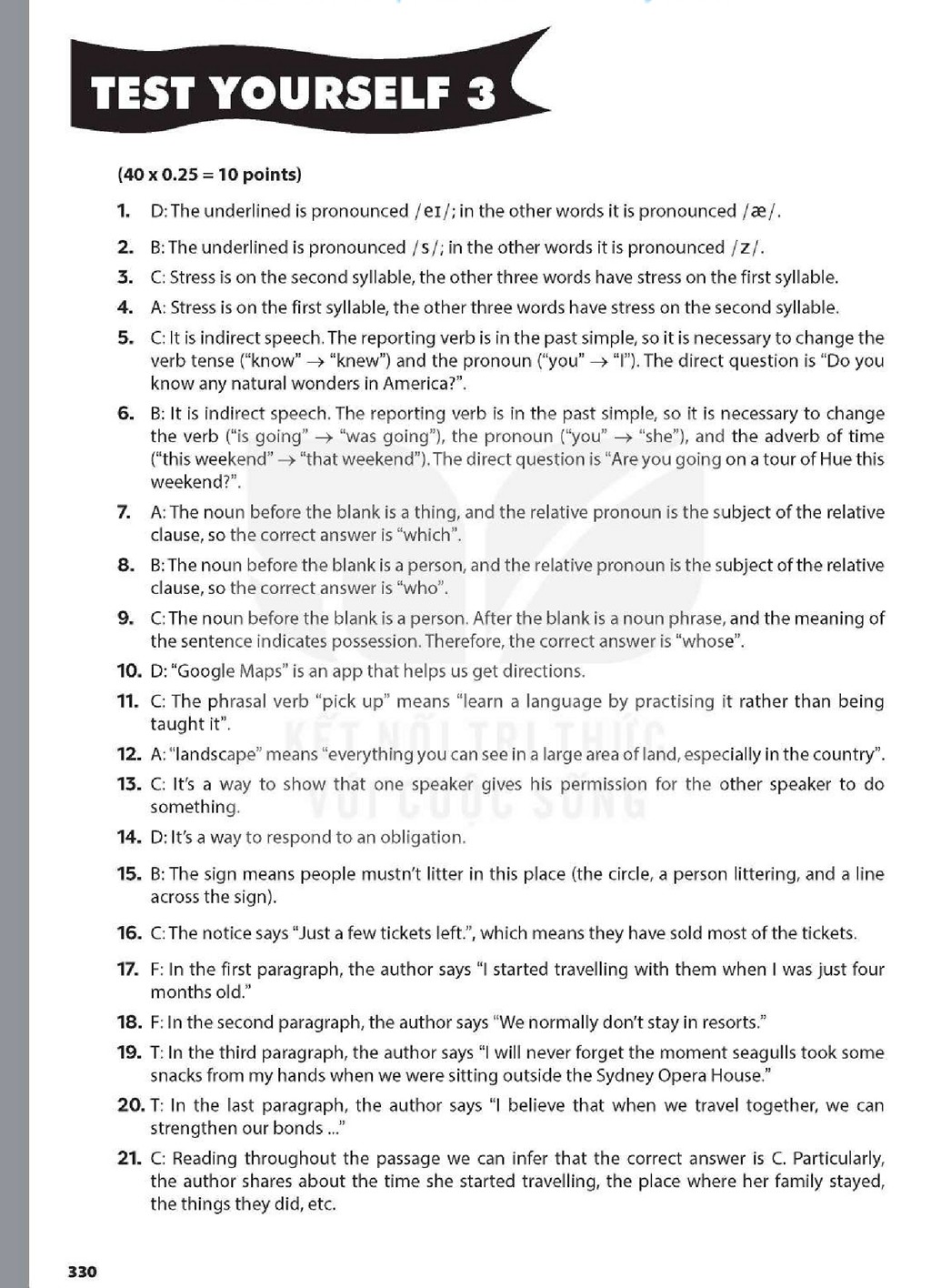 TEST YOURSELF 3

(40 x 0.25 = 10 points)

1. D: The underlined is pronounced /eɪ/; in the other words it is pronounced /æ/.

2. B: The underlined is pronounced /s/; in the other words it is pronounced /z/.

3. C: Stress is on the second syllable, the other three words have stress on the first syllable.

4. A: Stress is on the first syllable, the other three words have stress on the second syllable.

5. C: It is indirect speech. The reporting verb is in the past simple, so it is necessary to change the verb tense ("know" → "knew") and the pronoun ("you" → "I"). The direct question is "Do you know any natural wonders in America?".

6. B: It is indirect speech. The reporting verb is in the past simple, so it is necessary to change the verb ("is going" → "was going"), the pronoun ("you" → "she"), and the adverb of time ("this weekend" → "that weekend"). The direct question is "Are you going on a tour of Hue this weekend?".

7. A: The noun before the blank is a thing, and the relative pronoun is the subject of the relative clause, so the correct answer is "which".

8. B: The noun before the blank is a person, and the relative pronoun is the subject of the relative clause, so the correct answer is "who".

9. C: The noun before the blank is a person. After the blank is a noun phrase, and the meaning of the sentence indicates possession. Therefore, the correct answer is "whose".

10. D: "Google Maps" is an app that helps us get directions.

11. C: The phrasal verb "pick up" means "learn a language by practising it rather than being taught it".

12. A: "landscape" means "everything you can see in a large area of land, especially in the country".

13. C: It's a way to show that one speaker gives his permission for the other speaker to do something.

14. D: It's a way to respond to an obligation.

15. B: The sign means people mustn't litter in this place (the circle, a person littering, and a line across the sign).

16. C: The notice says "Just a few tickets left.", which means they have sold most of the tickets.

17. F: In the first paragraph, the author says "I started travelling with them when I was just four months old."

18. F: In the second paragraph, the author says "We normally don't stay in resorts."

19. T: In the third paragraph, the author says "I will never forget the moment seagulls took some snacks from my hands when we were sitting outside the Sydney Opera House."

20. T: In the last paragraph, the author says "I believe that when we travel together, we can strengthen our bonds ..."

21. C: Reading throughout the passage we can infer that the correct answer is C. Particularly, the author shares about the time she started travelling, the place where her family stayed, the things they did, etc.

KẾT NỐI TRI THỨC VỚI CUỘC SỐNG

330